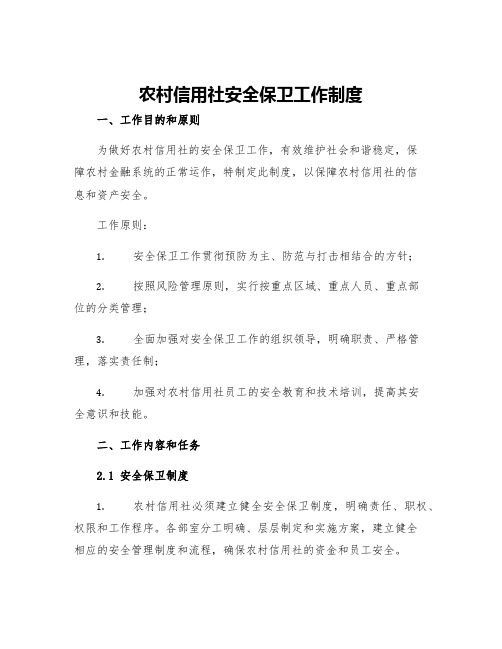 农村信用社安全保卫工作制度

一、工作目的和原则

为做好农村信用社的安全保卫工作，有效维护社会和谐稳定，保障农村金融系统的正常运作，特制定此制度，以保障农村信用社的信息和资产安全。

工作原则：

1. 安全保卫工作贯彻预防为主、防范与打击相结合的方针；

2. 按照风险管理原则，实行按重点区域、重点人员、重点部位的分类管理；

3. 全面加强对安全保卫工作的组织领导，明确职责、严格管理，落实责任制；

4. 加强对农村信用社员工的安全教育和技术培训，提高其安全意识和技能。

二、工作内容和任务

2.1 安全保卫制度

1. 农村信用社必须建立健全安全保卫制度，明确责任、职权、权限和工作程序。各部室分工明确、层层制定和实施方案，建立健全相应的安全管理制度和流程，确保农村信用社的资金和员工安全。